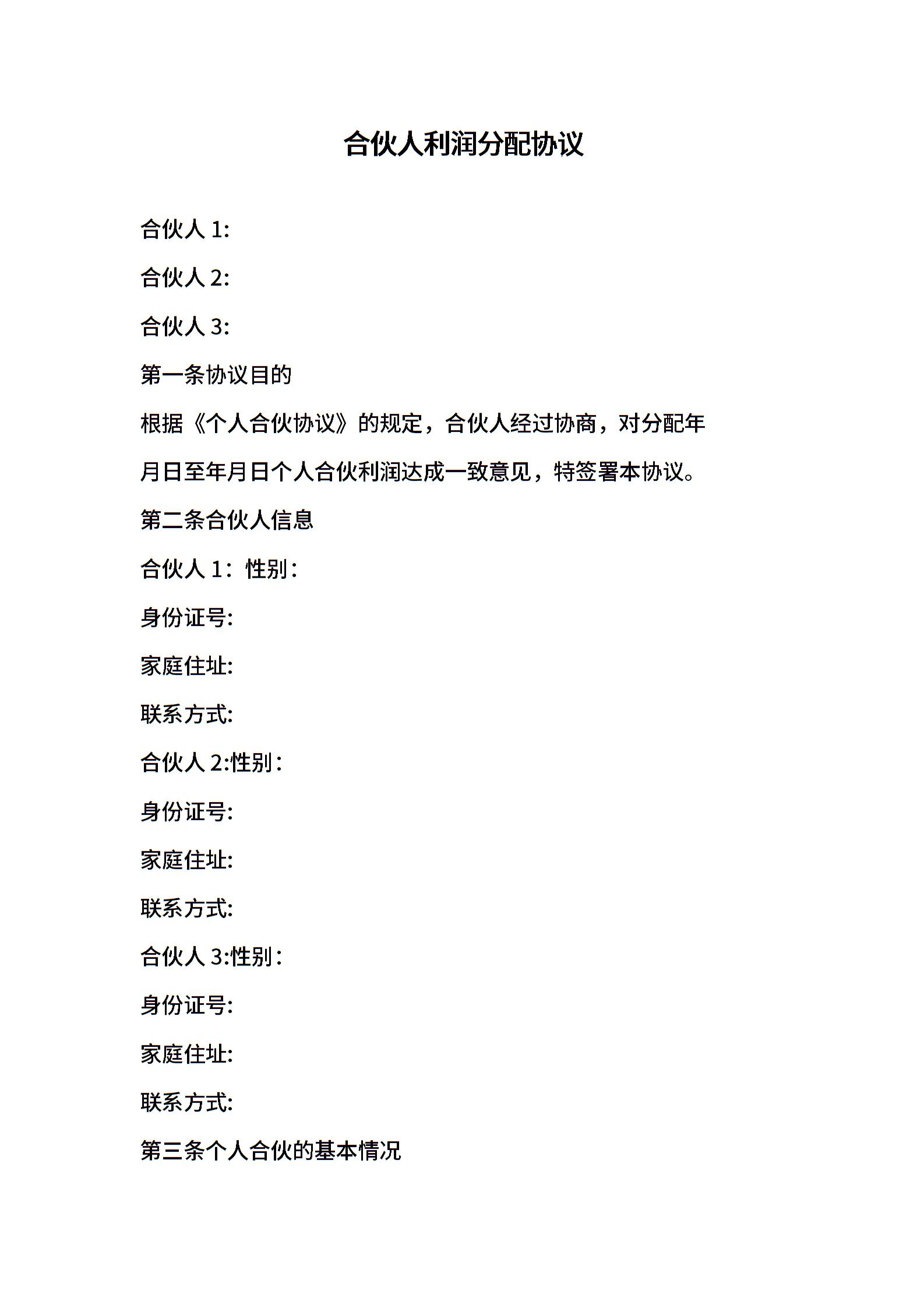 合伙人利润分配协议

合伙人 1:

合伙人 2:

合伙人 3:

第一条协议目的

根据《个人合伙协议》的规定，合伙人经过协商，对分配年月日至年月日个人合伙利润达成一致意见，特签署本协议。

第二条合伙人信息

合伙人 1：性别：

身份证号:

家庭住址:

联系方式:

合伙人 2:性别：

身份证号:

家庭住址:

联系方式:

合伙人 3:性别：

身份证号:

家庭住址:

联系方式:

第三条个人合伙的基本情况